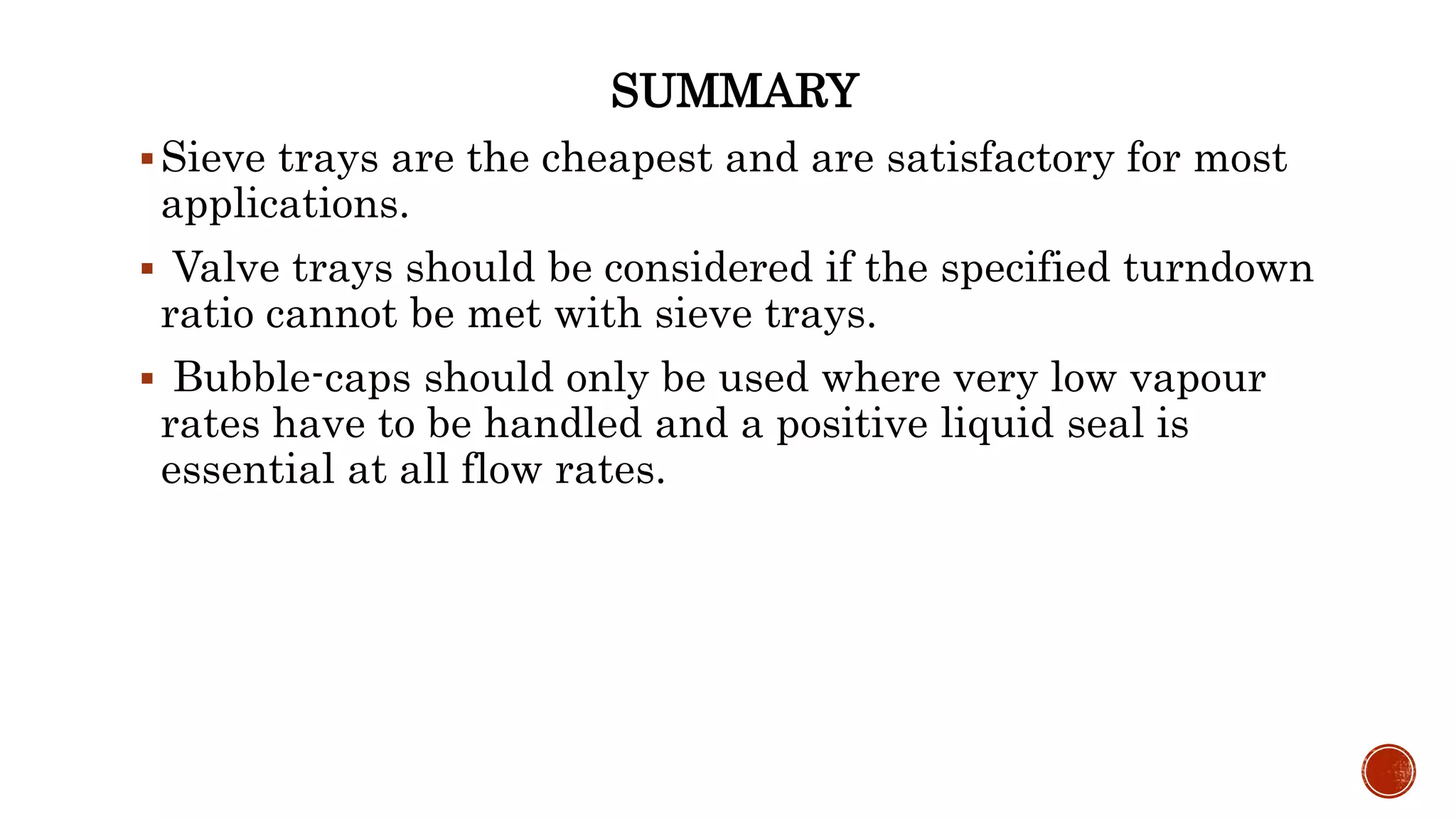 SUMMARY

• Sieve trays are the cheapest and are satisfactory for most applications.

• Valve trays should be considered if the specified turndown ratio cannot be met with sieve trays.

• Bubble-caps should only be used where very low vapour rates have to be handled and a positive liquid seal is essential at all flow rates.